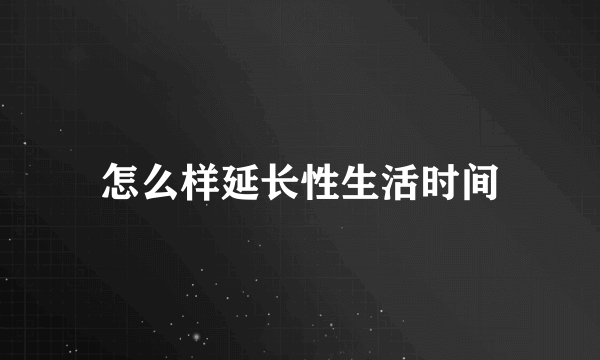 怎么样延长性生活时间